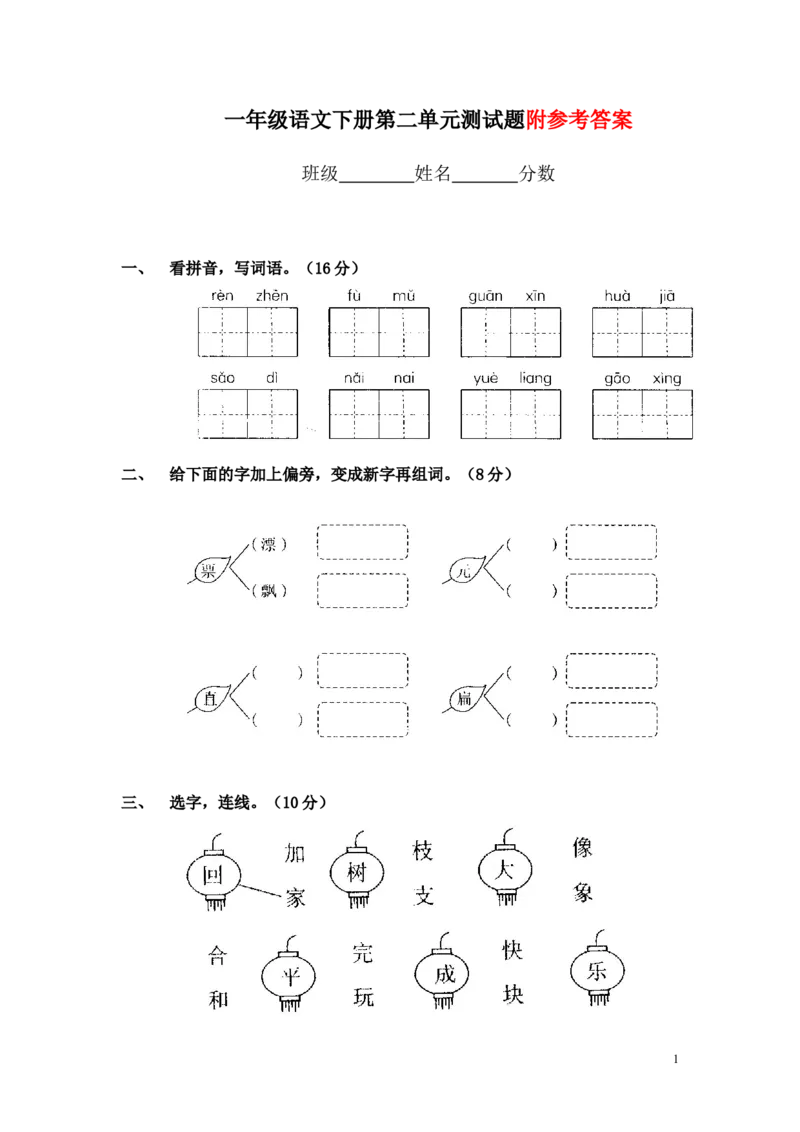 一年级语文下册第二单元测试题附参考答案

班级____姓名____分数

一、 看拼音，写词语。（16分）

rèn zhēn fù mǔ guān xīn huà jiā

sǎo dì nǎi nai yuè liang gāo xìng

二、 给下面的字加上偏旁，变成新字再组词。（8分）

票 （漂） （飘）

元 （ ） （ ）

直 （ ） （ ）

扁 （ ） （ ）

三、 选字，连线。（10分）

回 加 家 树 枝 支 大 像 象

合 和 平 完 玩 成 快 块 乐

1